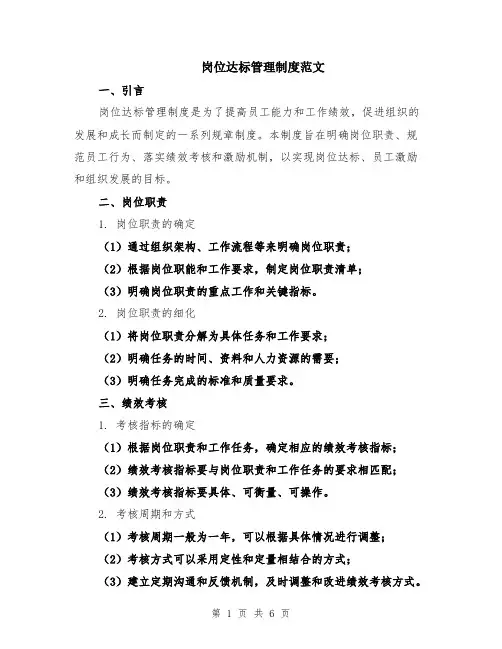 岗位达标管理制度范文

一、引言

岗位达标管理制度是为了提高员工能力和工作绩效，促进组织的发展和成长而制定的一系列规章制度。本制度旨在明确岗位职责、规范员工行为、落实绩效考核和激励机制，以实现岗位达标、员工激励和组织发展的目标。

二、岗位职责

1. 岗位职责的确定

（1）通过组织架构、工作流程等来明确岗位职责；

（2）根据岗位职能和工作要求，制定岗位职责清单；

（3）明确岗位职责的重点工作和关键指标。

2. 岗位职责的细化

（1）将岗位职责分解为具体任务和工作要求；

（2）明确任务的时间、资料和人力资源的需要；

（3）明确任务完成的标准和质量要求。

三、绩效考核

1. 考核指标的确定

（1）根据岗位职责和工作任务，确定相应的绩效考核指标；

（2）绩效考核指标要与岗位职责和工作任务的要求相匹配；

（3）绩效考核指标要具体、可衡量、可操作。

2. 考核周期和方式

（1）考核周期一般为一年，可以根据具体情况进行调整；

（2）考核方式可以采用定性和定量相结合的方式；

（3）建立定期沟通和反馈机制，及时调整和改进绩效考核方式。

第 1 页 共 6 页